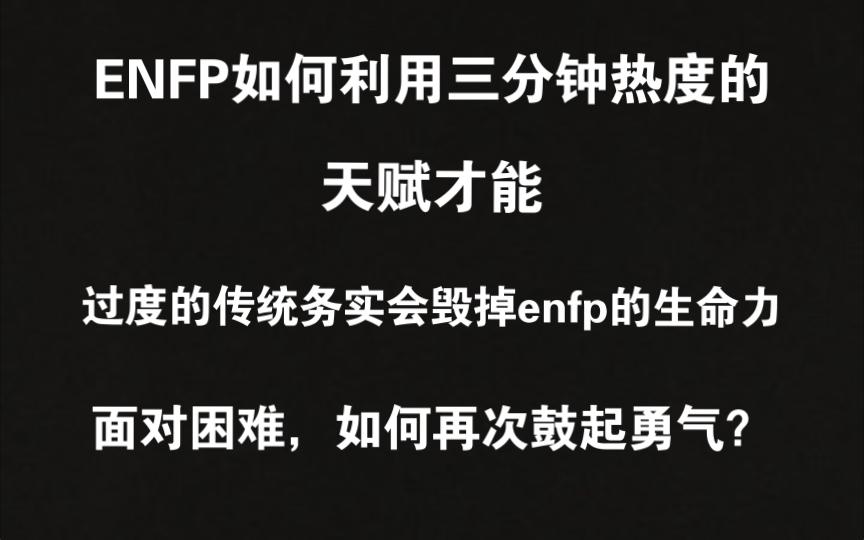 ENFP如何利用三分钟热度的

天赋才能

过度的传统务实会毁掉enfp的生命力

面对困难，如何再次鼓起勇气？